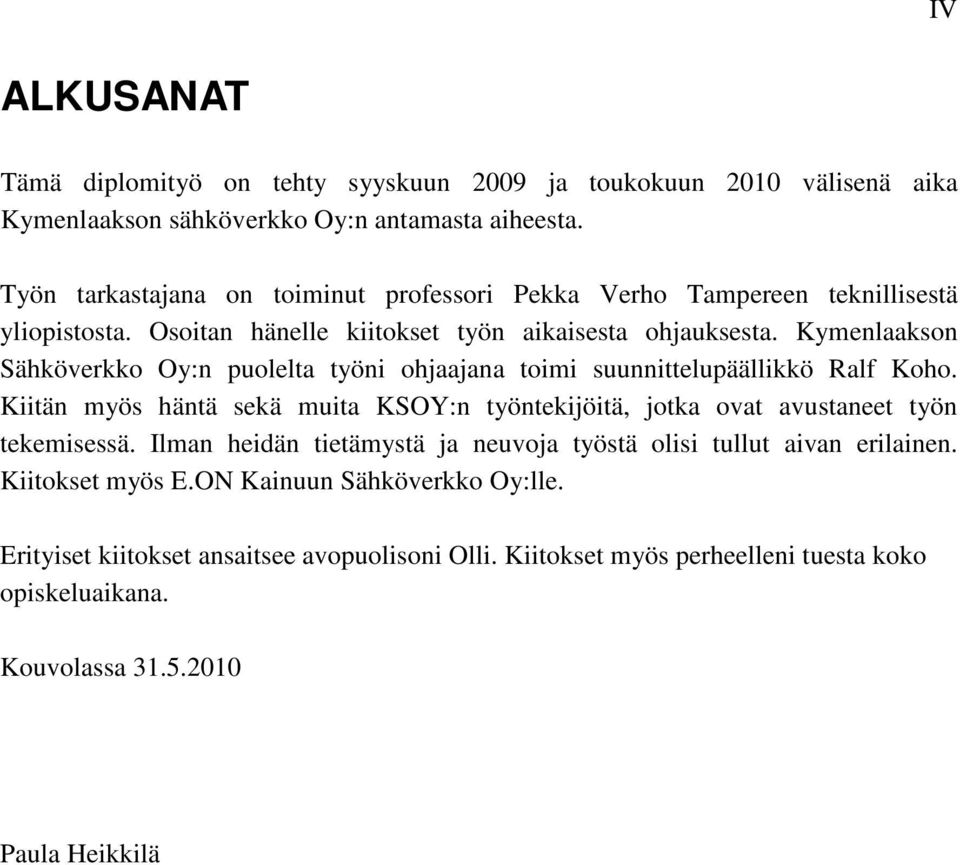 IV

ALKUSANAT

Tämä diplomityö on tehty syyskuun 2009 ja toukokuun 2010 välisenä aika Kymenlaakson sähköverkko Oy:n antamasta aiheesta.

Työn tarkastajana on toiminut professori Pekka Verho Tampereen teknillisestä yliopistosta. Osoitan hänelle kiitokset työn aikaisesta ohjauksesta. Kymenlaakson Sähköverkko Oy:n puolelta työni ohjaajana toimi suunnittelupäällikkö Ralf Koho. Kiitän myös häntä sekä muita KSOY:n työntekijöitä, jotka ovat avustaneet työn tekemisessä. Ilman heidän tietämystä ja neuvoja työstä olisi tullut aivan erilainen. Kiitokset myös E.ON Kainuun Sähköverkko Oy:lle.

Erityiset kiitokset ansaitsee avopuolisoni Olli. Kiitokset myös perheelleni tuesta koko opiskeluaikana.

Kouvolassa 31.5.2010

Paula Heikkilä